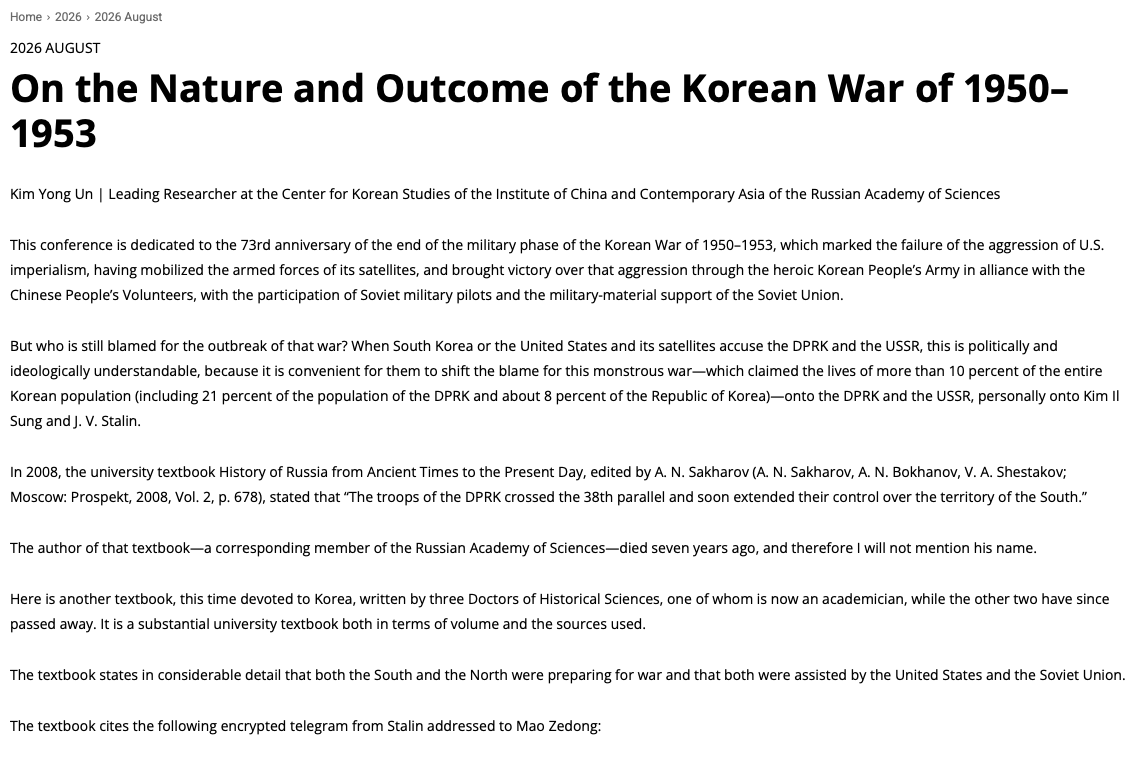 Home › 2026 › 2026 August

2026 AUGUST

On the Nature and Outcome of the Korean War of 1950–1953

Kim Yong Un | Leading Researcher at the Center for Korean Studies of the Institute of China and Contemporary Asia of the Russian Academy of Sciences

This conference is dedicated to the 73rd anniversary of the end of the military phase of the Korean War of 1950–1953, which marked the failure of the aggression of U.S. imperialism, having mobilized the armed forces of its satellites, and brought victory over that aggression through the heroic Korean People's Army in alliance with the Chinese People's Volunteers, with the participation of Soviet military pilots and the military-material support of the Soviet Union.

But who is still blamed for the outbreak of that war? When South Korea or the United States and its satellites accuse the DPRK and the USSR, this is politically and ideologically understandable, because it is convenient for them to shift the blame for this monstrous war—which claimed the lives of more than 10 percent of the entire Korean population (including 21 percent of the population of the DPRK and about 8 percent of the Republic of Korea)—onto the DPRK and the USSR, personally onto Kim Il Sung and J. V. Stalin.

In 2008, the university textbook History of Russia from Ancient Times to the Present Day, edited by A. N. Sakharov (A. N. Sakharov, A. N. Bokhanov, V. A. Shestakov; Moscow: Prospekt, 2008, Vol. 2, p. 678), stated that "The troops of the DPRK crossed the 38th parallel and soon extended their control over the territory of the South."

The author of that textbook—a corresponding member of the Russian Academy of Sciences—died seven years ago, and therefore I will not mention his name.

Here is another textbook, this time devoted to Korea, written by three Doctors of Historical Sciences, one of whom is now an academician, while the other two have since passed away. It is a substantial university textbook both in terms of volume and the sources used.

The textbook states in considerable detail that both the South and the North were preparing for war and that both were assisted by the United States and the Soviet Union.

The textbook cites the following encrypted telegram from Stalin addressed to Mao Zedong: